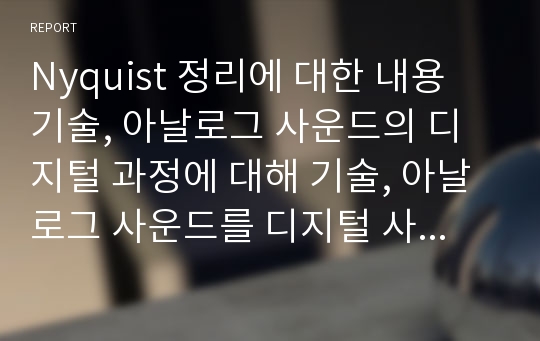 REPORT

Nyquist 정리에 대한 내용 기술, 아날로그 사운드의 디지털 과정에 대해 기술, 아날로그 사운드를 디지털 사...